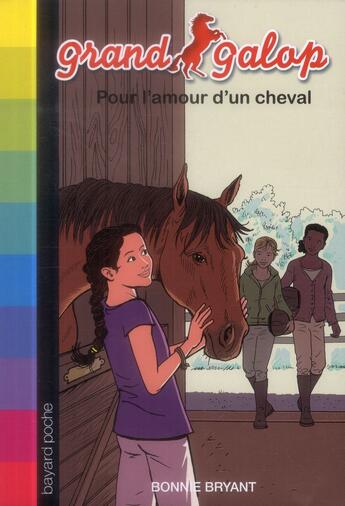 grand galop

Pour l'amour d'un cheval

bayard poche

BONNIE BRYANT